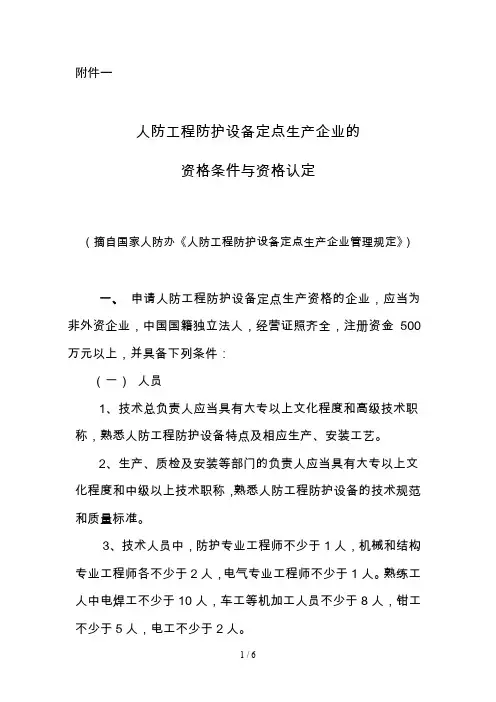 附件一

人防工程防护设备定点生产企业的

资格条件与资格认定

（摘自国家人防办《人防工程防护设备定点生产企业管理规定》）

一、 申请人防工程防护设备定点生产资格的企业，应当为非外资企业，中国国籍独立法人，经营证照齐全，注册资金 500 万元以上，并具备下列条件：

（一） 人员

1、技术总负责人应当具有大专以上文化程度和高级技术职称，熟悉人防工程防护设备特点及相应生产、安装工艺。

2、生产、质检及安装等部门的负责人应当具有大专以上文化程度和中级以上技术职称，熟悉人防工程防护设备的技术规范和质量标准。

3、技术人员中，防护专业工程师不少于 1 人，机械和结构专业工程师各不少于 2 人，电气专业工程师不少于 1 人。熟练工人中电焊工不少于 10 人，车工等机加工人员不少于 8 人，钳工不少于 5 人，电工不少于 2 人。

1 / 6